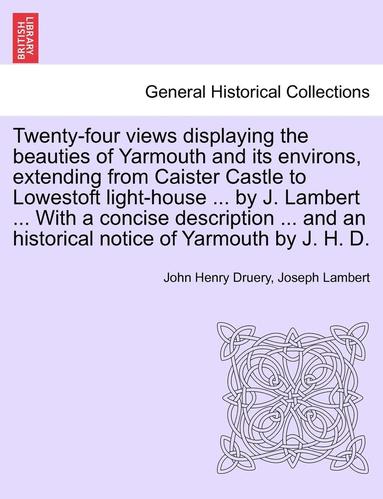 BRITISH LIBRARY

General Historical Collections

Twenty-four views displaying the beauties of Yarmouth and its environs, extending from Caister Castle to Lowestoft light-house ... by J. Lambert ... With a concise description ... and an historical notice of Yarmouth by J. H. D.

John Henry Druery, Joseph Lambert